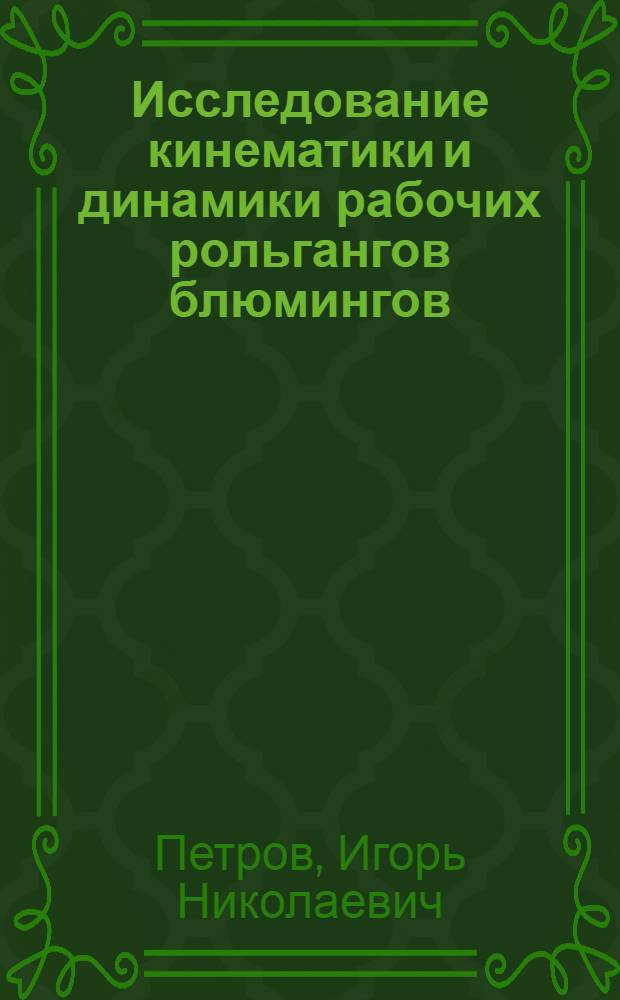 Исследование кинематики и динамики рабочих рольгангов блюмингов

Петров, Игорь Николаевич